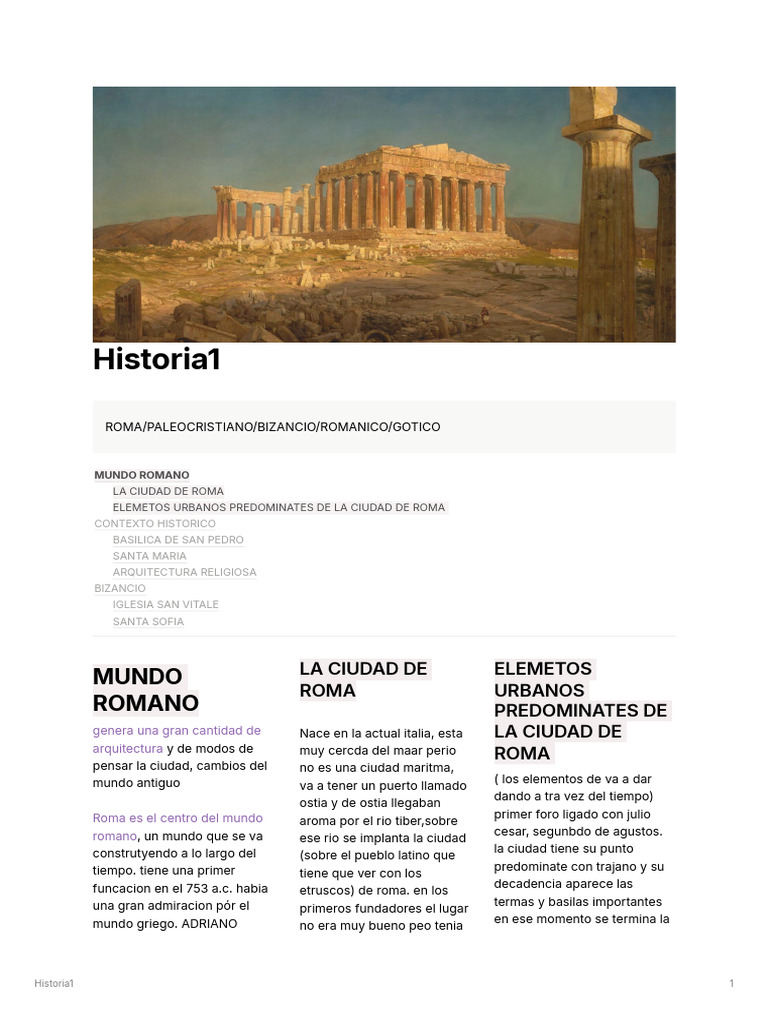 Historia1

ROMA/PALEOCRISTIANO/BIZANCIO/ROMANICO/GOTICO

MUNDO ROMANO
LA CIUDAD DE ROMA
ELEMETOS URBANOS PREDOMINATES DE LA CIUDAD DE ROMA
CONTEXTO HISTORICO
BASILICA DE SAN PEDRO
SANTA MARIA
ARQUITECTURA RELIGIOSA
BIZANCIO
IGLESIA SAN VITALE
SANTA SOFIA

MUNDO ROMANO

genera una gran cantidad de arquitectura y de modos de pensar la ciudad, cambios del mundo antiguo

Roma es el centro del mundo romano, un mundo que se va construtyendo a lo largo del tiempo. tiene una primer funcacion en el 753 a.c. habia una gran admiracion pór el mundo griego. ADRIANO

LA CIUDAD DE ROMA

Nace en la actual italia, esta muy cercda del maar perio no es una ciudad maritma, va a tener un puerto llamado ostia y de ostia llegaban aroma por el rio tiber,sobre ese rio se implanta la ciudad (sobre el pueblo latino que tiene que ver con los etruscos) de roma. en los primeros fundadores el lugar no era muy bueno peo tenia

ELEMETOS URBANOS PREDOMINATES DE LA CIUDAD DE ROMA

( los elementos de va a dar dando a tra vez del tiempo) primer foro ligado con julio cesar, segunbdo de agustos. la ciudad tiene su punto predominate con trajano y su decadencia aparece las termas y basilas importantes en ese momento se termina la

Historia1

1